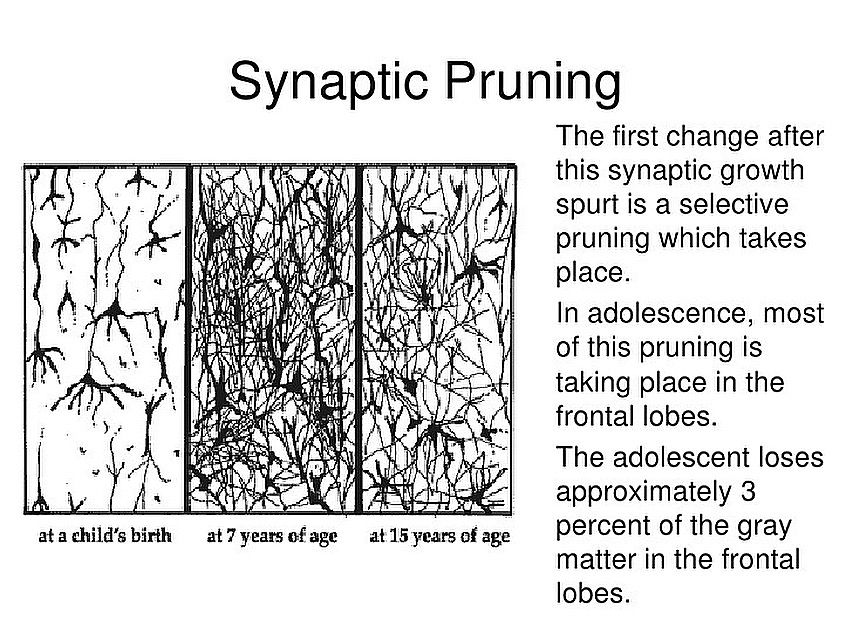 Synaptic Pruning

at a child's birth

at 7 years of age

at 15 years of age

The first change after this synaptic growth spurt is a selective pruning which takes place.

In adolescence, most of this pruning is taking place in the frontal lobes.

The adolescent loses approximately 3 percent of the gray matter in the frontal lobes.